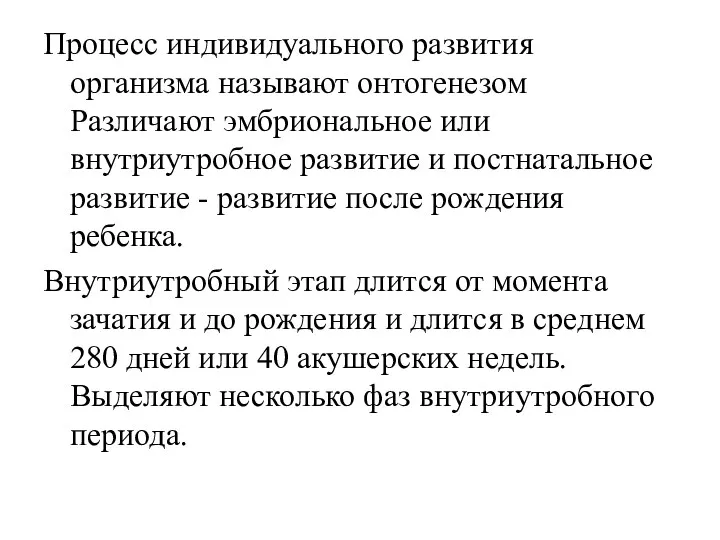 Процесс индивидуального развития организма называют онтогенезом Различают эмбриональное или внутриутробное развитие и постнатальное развитие - развитие после рождения ребенка.

Внутриутробный этап длится от момента зачатия и до рождения и длится в среднем 280 дней или 40 акушерских недель. Выделяют несколько фаз внутриутробного периода.